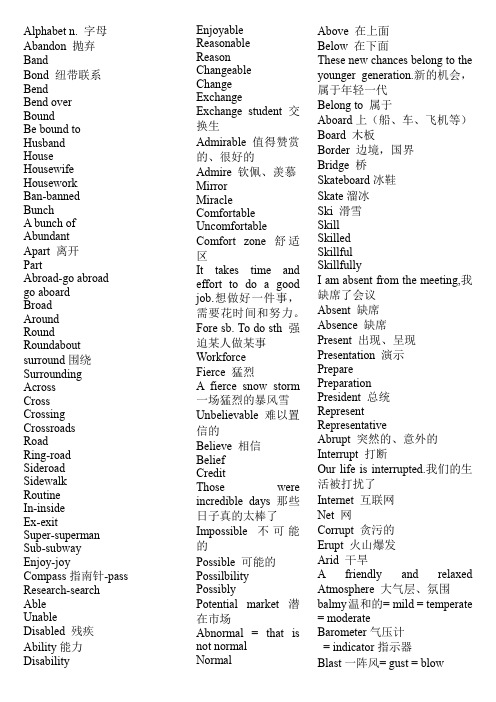 Alphabet n. 字母
Abandon 抛弃
Band
Bond 纽带联系
Bend
Bend over
Bound
Be bound to
Husband
House
Housewife
Housework
Ban-banned
Bunch
A bunch of
Abundant
Apart 离开
Part
Abroad-go abroad
go aboard
Broad
Around
Round
Roundabout
surround 围绕
Surrounding
Across
Cross
Crossing
Crossroads
Road
Ring-road
Sideroad
Sidewalk
Routine
In-inside
Ex-exit
Super-superman
Sub-subway
Enjoy-joy
Compass 指南针-pass
Research-search
Able
Unable
Disabled 残疾
Ability 能力
Disability

Enjoyable
Reasonable
Reason
Changeable
Change
Exchange
Exchange student 交换生
Admirable 值得赞赏的、很好的
Admire 钦佩、羡慕
Mirror
Miracle
Comfortable
Uncomfortable
Comfort zone 舒适区
It takes time and effort to do a good job.想做好一件事，需要花时间和努力。
Fore sb. To do sth 强迫某人做某事
Workforce
Fierce 猛烈
A fierce snow storm 一场猛烈的暴风雪
Unbelievable 难以置信的
Believe 相信
Belief
Credit
Those were incredible days 那些日子真的太棒了
Impossible 不可能的
Possible 可能的
Possilbility
Possibly
Potential market 潜在市场
Abnormal = that is not normal
Normal

Above 在上面
Below 在下面
These new chances belong to the younger generation.新的机会，属于年轻一代
Belong to 属于
Aboard 上（船、车、飞机等）
Board 木板
Border 边境，国界
Bridge 桥
Skateboard 冰鞋
Skate 溜冰
Ski 滑雪
Skill
Skilled
Skillful
Skillfully
I am absent from the meeting,我缺席了会议
Absent 缺席
Absence 缺席
Present 出现、呈现
Presentation 演示
Prepare
Preparation
President 总统
Represent
Representative
Abrupt 突然的、意外的
Interrupt 打断
Our life is interrupted.我们的生活被打扰了
Internet 互联网
Net 网
Corrupt 贪污的
Erupt 火山爆发
Arid 干旱
A friendly and relaxed
Atmosphere 大气层、氛围
balmy温和的= mild = temperate = moderate
Barometer 气压计
= indicator 指示器
Blast 一阵风= gust = blow